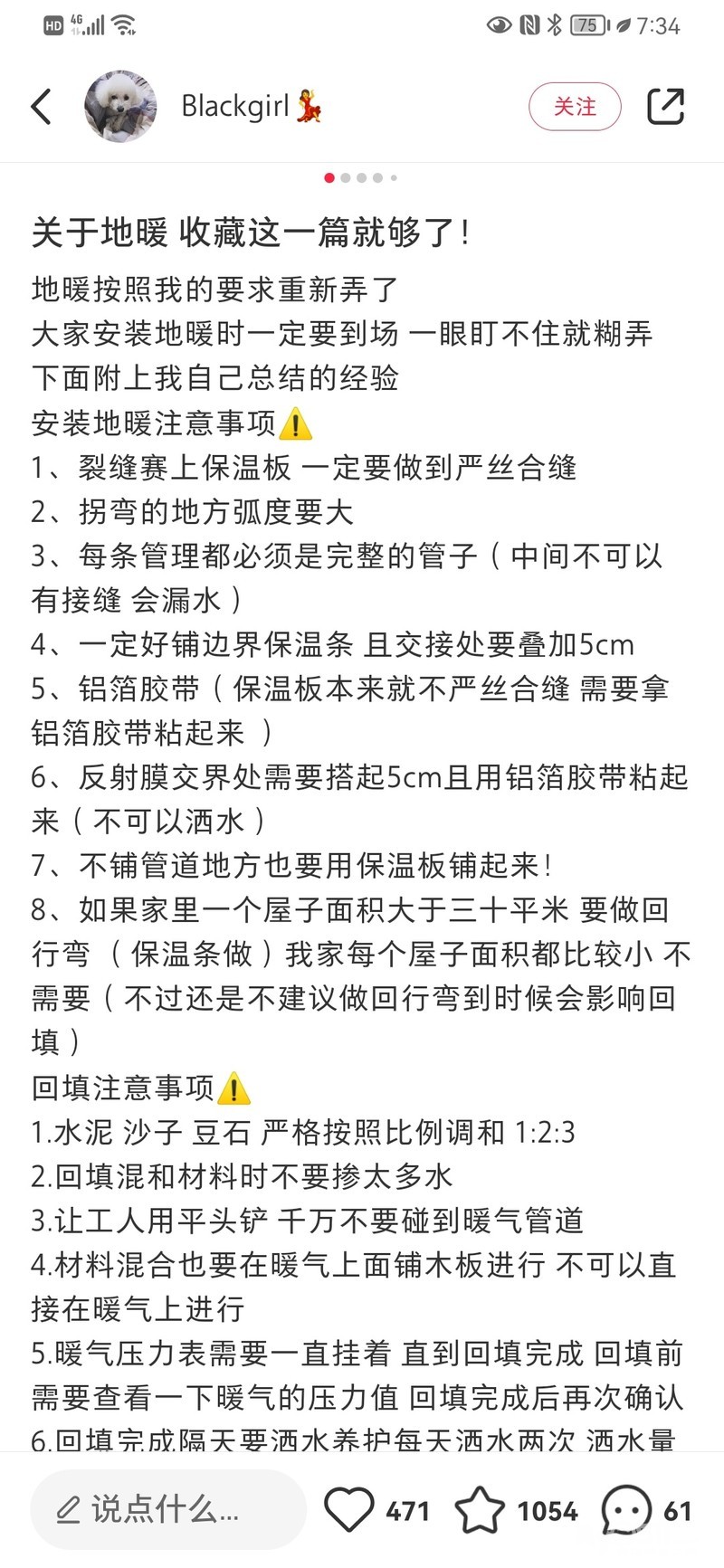 HD 4G 75 7:34

Blackgirl💃

关注

关于地暖 收藏这一篇就够了！

地暖按照我的要求重新弄了
大家安装地暖时一定要到场 一眼盯不住就糊弄
下面附上我自己总结的经验
安装地暖注意事项⚠️
1、裂缝赛上保温板 一定要做到严丝合缝
2、拐弯的地方弧度要大
3、每条管理都必须是完整的管子（中间不可以有接缝 会漏水）
4、一定好铺边界保温条 且交接处要叠加5cm
5、铝箔胶带（保温板本来就不严丝合缝 需要拿铝箔胶带粘起来 ）
6、反射膜交界处需要搭起5cm且用铝箔胶带粘起来（不可以洒水）
7、不铺管道地方也要用保温板铺起来！
8、如果家里一个屋子面积大于三十平米 要做回行弯 （保温条做）我家每个屋子面积都比较小 不需要（不过还是不建议做回行弯到时候会影响回填）
回填注意事项⚠️
1.水泥 沙子 豆石 严格按照比例调和 1:2:3
2.回填混和材料时不要掺太多水
3.让工人用平头铲 千万不要碰到暖气管道
4.材料混合也要在暖气上面铺木板进行 不可以直接在暖气上进行
5.暖气压力表需要一直挂着 直到回填完成 回填前需要查看一下暖气的压力值 回填完成后再次确认
6.回填完成隔天要洒水养护每天洒水两次 洒水量

说点什么... 471 1054 61